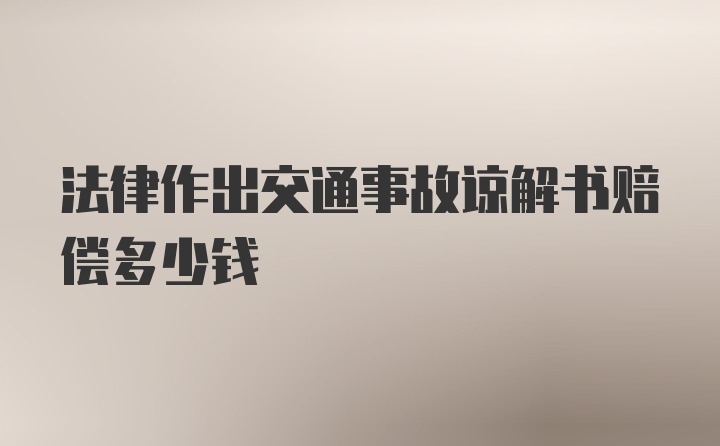 法律作出交通事故谅解书赔偿多少钱